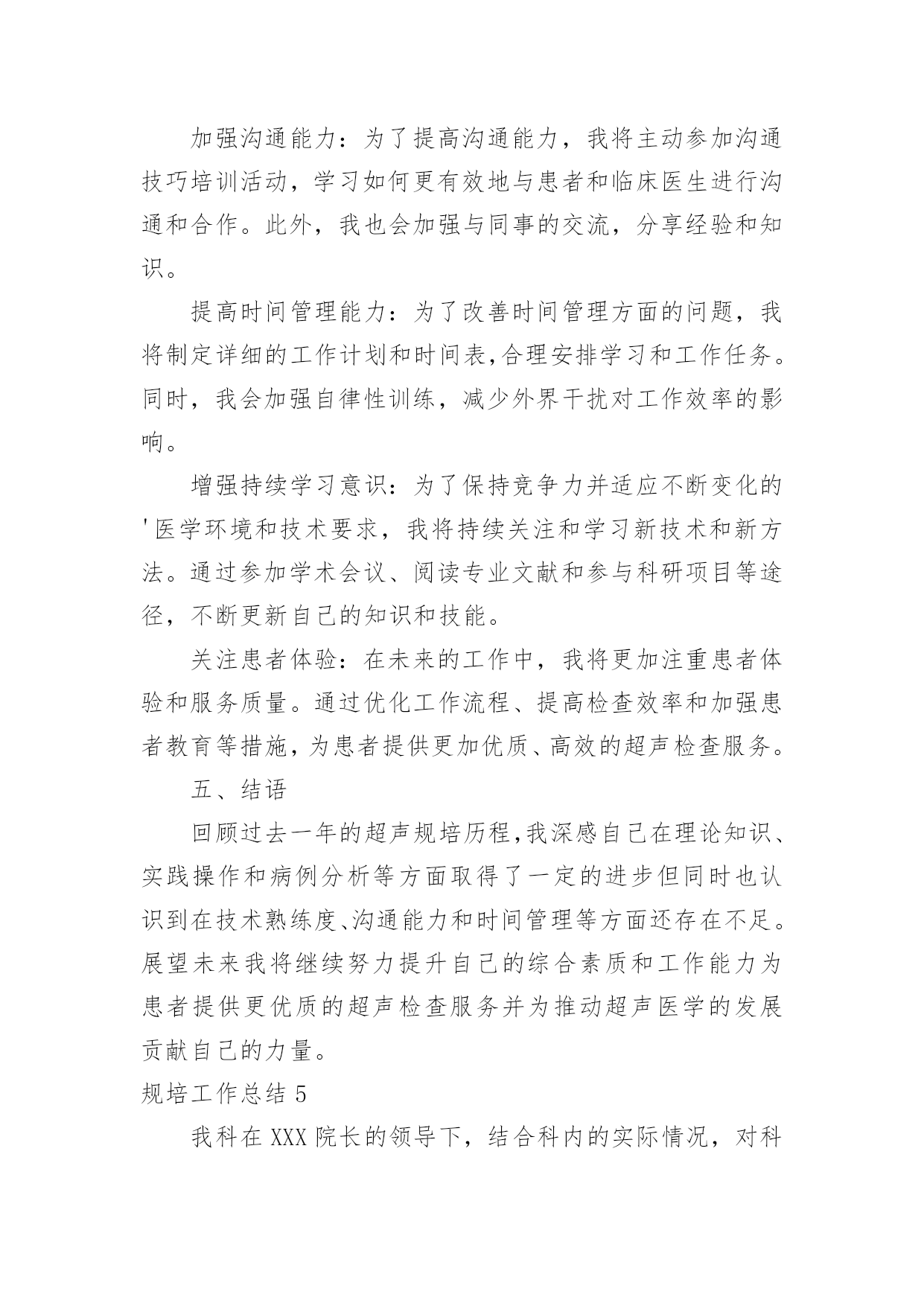 加强沟通能力：为了提高沟通能力，我将主动参加沟通技巧培训活动，学习如何更有效地与患者和临床医生进行沟通和合作。此外，我也会加强与同事的交流，分享经验和知识。

提高时间管理能力：为了改善时间管理方面的问题，我将制定详细的工作计划和时间表,合理安排学习和工作任务。同时，我会加强自律性训练，减少外界干扰对工作效率的影响。

增强持续学习意识：为了保持竞争力并适应不断变化的'医学环境和技术要求，我将持续关注和学习新技术和新方法。通过参加学术会议、阅读专业文献和参与科研项目等途径，不断更新自己的知识和技能。

关注患者体验：在未来的工作中，我将更加注重患者体验和服务质量。通过优化工作流程、提高检查效率和加强患者教育等措施，为患者提供更加优质、高效的超声检查服务。

五、结语

回顾过去一年的超声规培历程,我深感自己在理论知识、实践操作和病例分析等方面取得了一定的进步但同时也认识到在技术熟练度、沟通能力和时间管理等方面还存在不足。展望未来我将继续努力提升自己的综合素质和工作能力为患者提供更优质的超声检查服务并为推动超声医学的发展贡献自己的力量。

规培工作总结 5

我科在 XXX 院长的领导下，结合科内的实际情况，对科